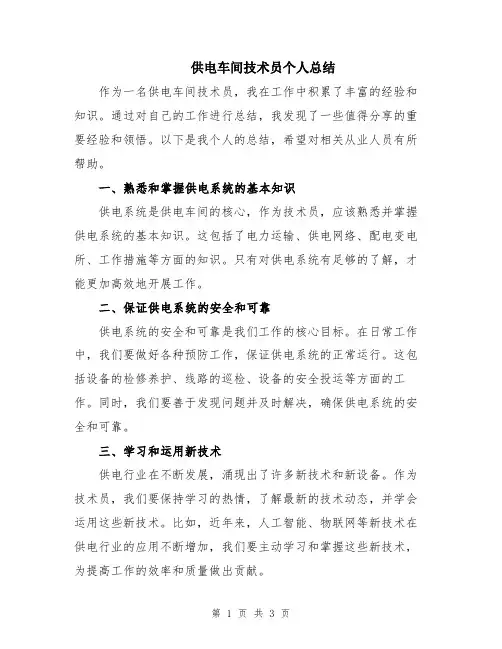 供电车间技术员个人总结

作为一名供电车间技术员，我在工作中积累了丰富的经验和知识。通过对自己的工作进行总结，我发现了一些值得分享的重要经验和领悟。以下是我个人的总结，希望对相关从业人员有所帮助。

一、熟悉和掌握供电系统的基本知识

供电系统是供电车间的核心，作为技术员，应该熟悉并掌握供电系统的基本知识。这包括了电力运输、供电网络、配电变电所、工作措施等方面的知识。只有对供电系统有足够的了解，才能更加高效地开展工作。

二、保证供电系统的安全和可靠

供电系统的安全和可靠是我们工作的核心目标。在日常工作中，我们要做好各种预防工作，保证供电系统的正常运行。这包括设备的检修养护、线路的巡检、设备的安全投运等方面的工作。同时，我们要善于发现问题并及时解决，确保供电系统的安全和可靠。

三、学习和运用新技术

供电行业在不断发展，涌现出了许多新技术和新设备。作为技术员，我们要保持学习的热情，了解最新的技术动态，并学会运用这些新技术。比如，近年来，人工智能、物联网等新技术在供电行业的应用不断增加，我们要主动学习和掌握这些新技术，为提高工作的效率和质量做出贡献。

第 1 页 共 3 页